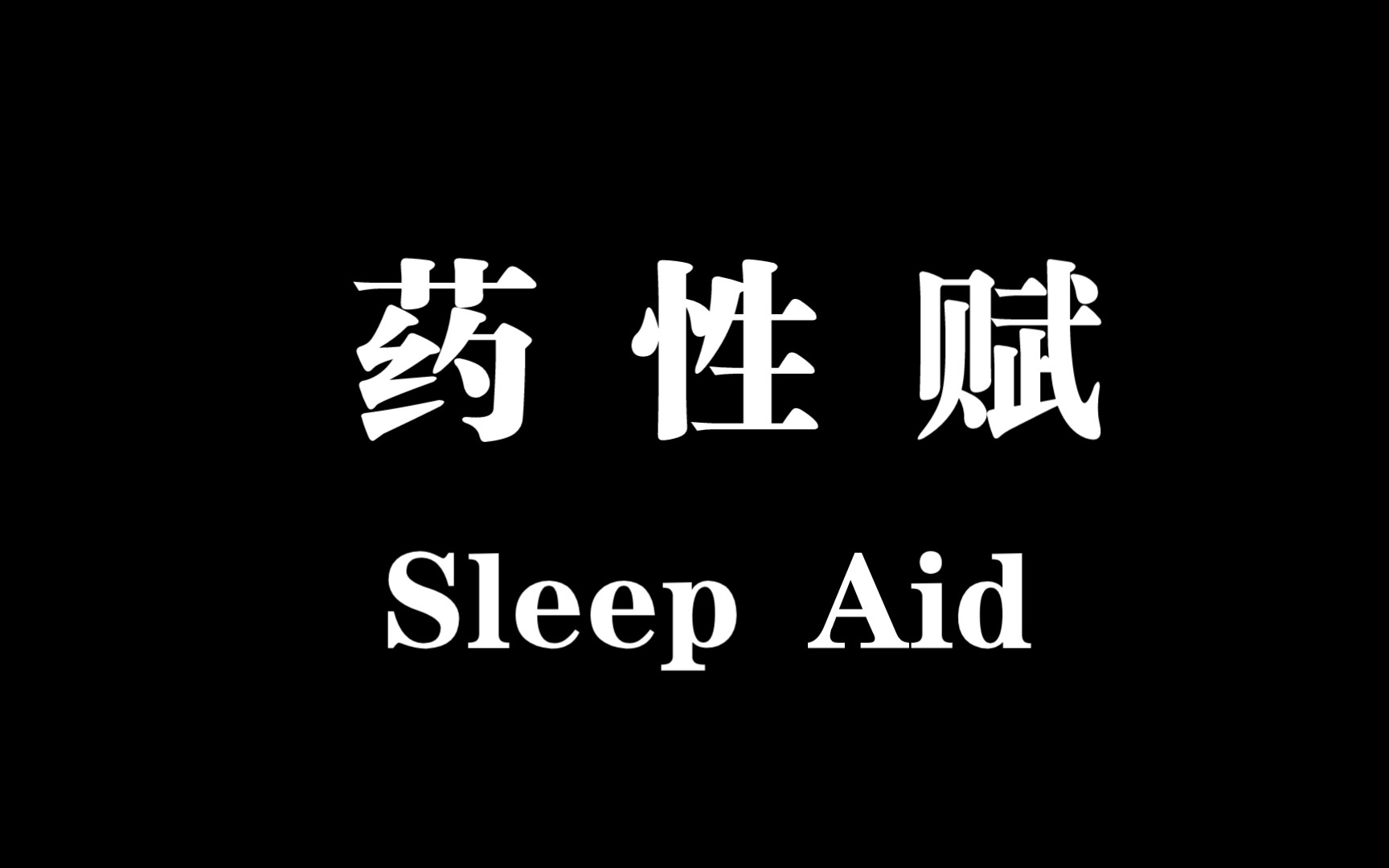 药 性 赋
Sleep Aid